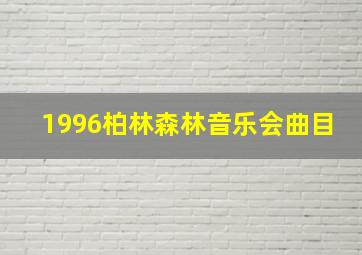 1996柏林森林音乐会曲目